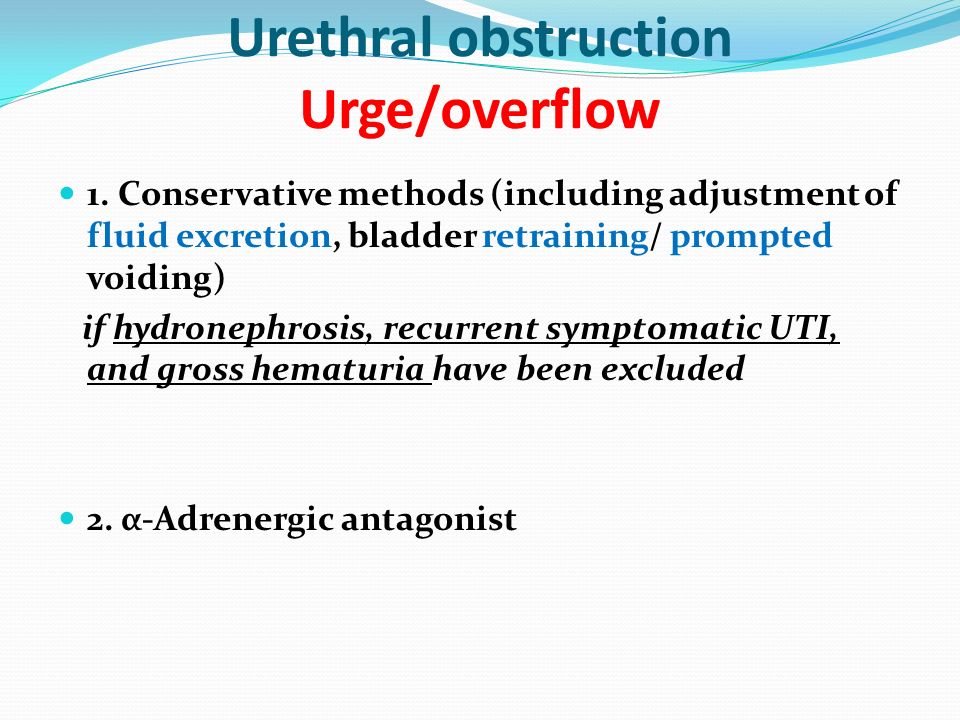 Urethral obstruction
Urge/overflow

1. Conservative methods (including adjustment of fluid excretion, bladder retraining/ prompted voiding)

if hydronephrosis, recurrent symptomatic UTI, and gross hematuria have been excluded

2. α-Adrenergic antagonist